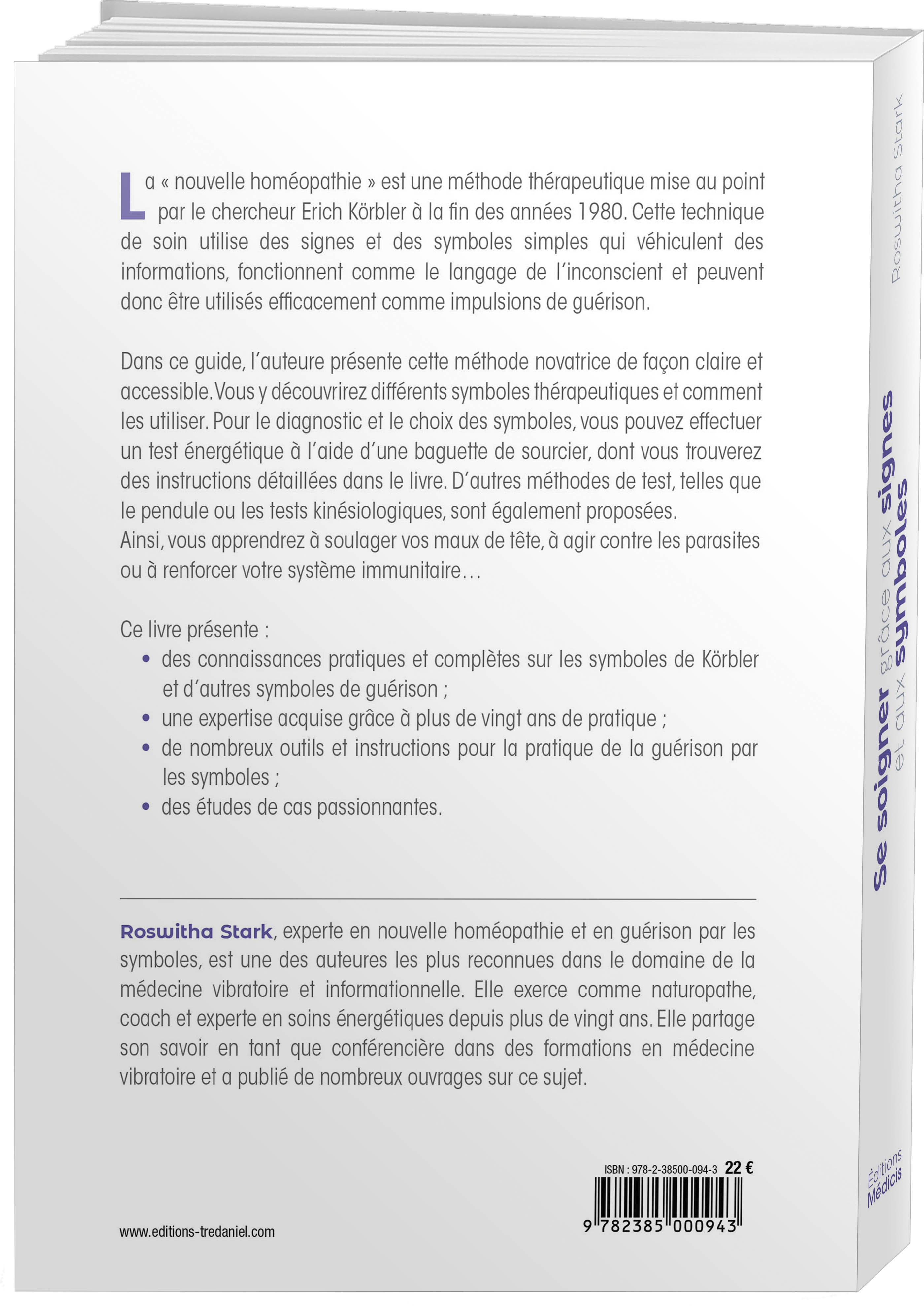 La « nouvelle homéopathie » est une méthode thérapeutique mise au point par le chercheur Erich Körbler à la fin des années 1980. Cette technique de soin utilise des signes et des symboles simples qui véhiculent des informations, fonctionnent comme le langage de l'inconscient et peuvent donc être utilisés efficacement comme impulsions de guérison.

Dans ce guide, l'auteure présente cette méthode novatrice de façon claire et accessible. Vous y découvrirez différents symboles thérapeutiques et comment les utiliser. Pour le diagnostic et le choix des symboles, vous pouvez effectuer un test énergétique à l'aide d'une baguette de sourcier, dont vous trouverez des instructions détaillées dans le livre. D'autres méthodes de test, telles que le pendule ou les tests kinésiologiques, sont également proposées.
Ainsi, vous apprendrez à soulager vos maux de tête, à agir contre les parasites ou à renforcer votre système immunitaire…

Ce livre présente :
• des connaissances pratiques et complètes sur les symboles de Körbler et d'autres symboles de guérison ;
• une expertise acquise grâce à plus de vingt ans de pratique ;
• de nombreux outils et instructions pour la pratique de la guérison par les symboles ;
• des études de cas passionnantes.

Roswitha Stark, experte en nouvelle homéopathie et en guérison par les symboles, est une des auteures les plus reconnues dans le domaine de la médecine vibratoire et informationnelle. Elle exerce comme naturopathe, coach et experte en soins énergétiques depuis plus de vingt ans. Elle partage son savoir en tant que conférencière dans des formations en médecine vibratoire et a publié de nombreux ouvrages sur ce sujet.

ISBN : 978-2-38500-094-3 22 €

9 782385 000943

www.editions-tredaniel.com

Roswitha Stark

Se soigner grâce aux signes et aux symboles

Éditions Médicis